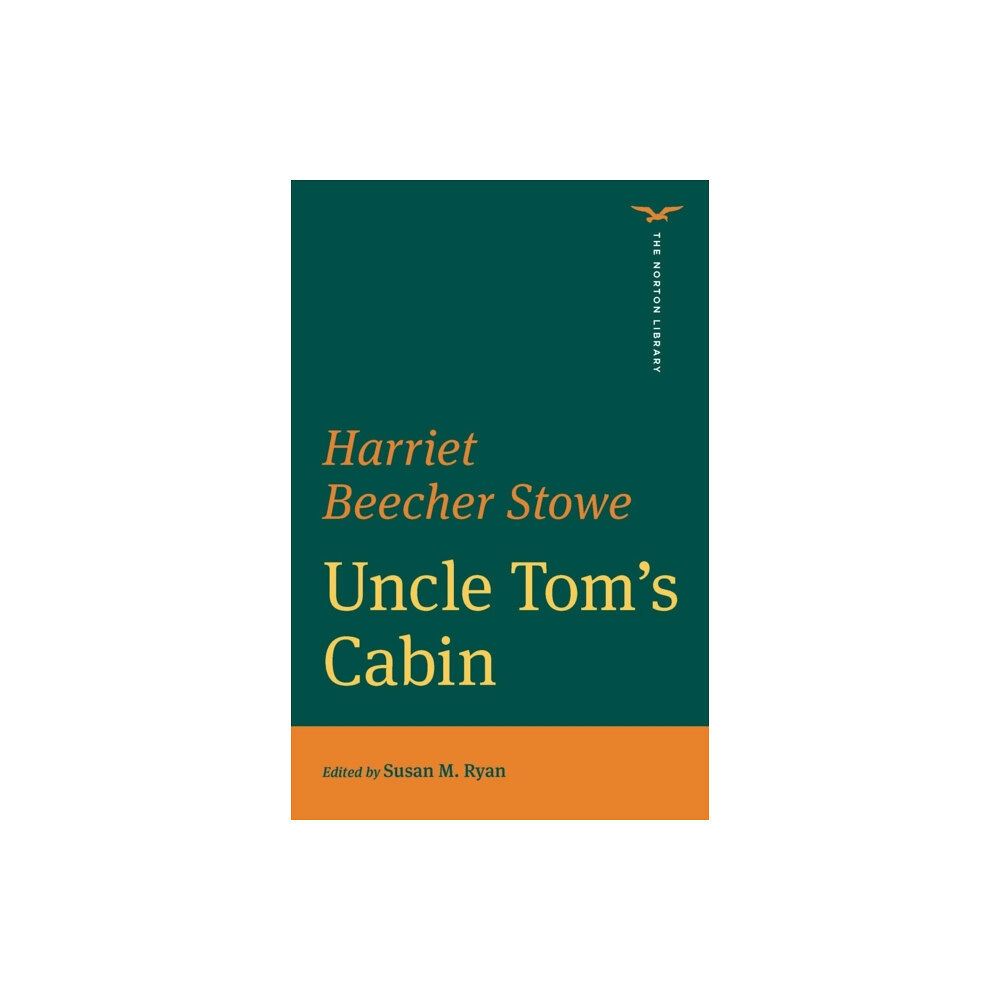 THE NORTON LIBRARY

Harriet Beecher Stowe

Uncle Tom's Cabin

Edited by Susan M. Ryan